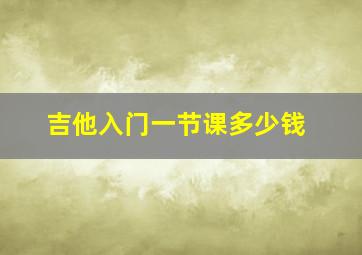 吉他入门一节课多少钱